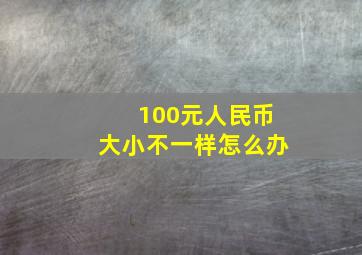 100元人民币
大小不一样怎么办